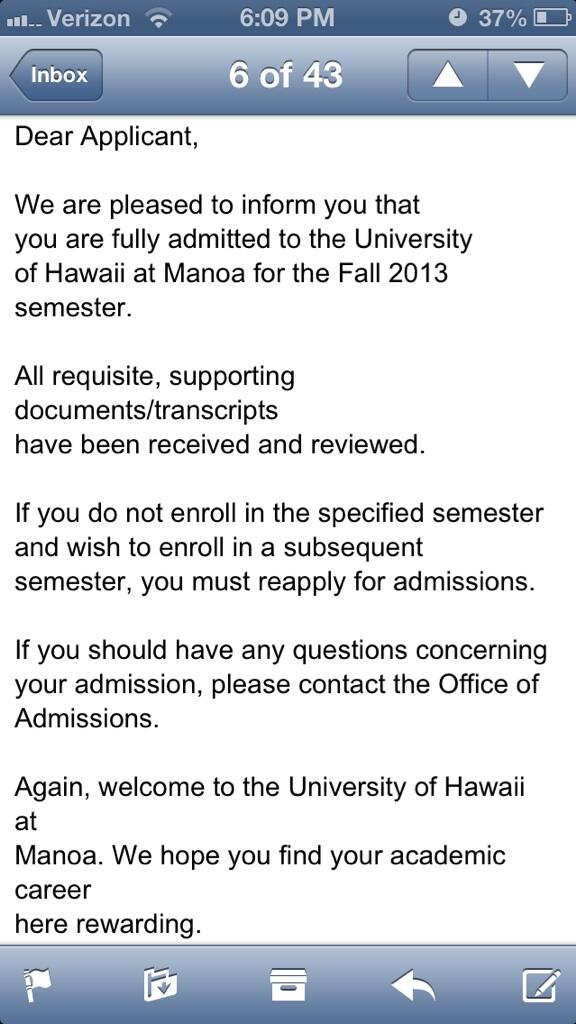 Verizon 6:09 PM 37%

Inbox 6 of 43

Dear Applicant,

We are pleased to inform you that you are fully admitted to the University of Hawaii at Manoa for the Fall 2013 semester.

All requisite, supporting documents/transcripts have been received and reviewed.

If you do not enroll in the specified semester and wish to enroll in a subsequent semester, you must reapply for admissions.

If you should have any questions concerning your admission, please contact the Office of Admissions.

Again, welcome to the University of Hawaii at Manoa. We hope you find your academic career here rewarding.